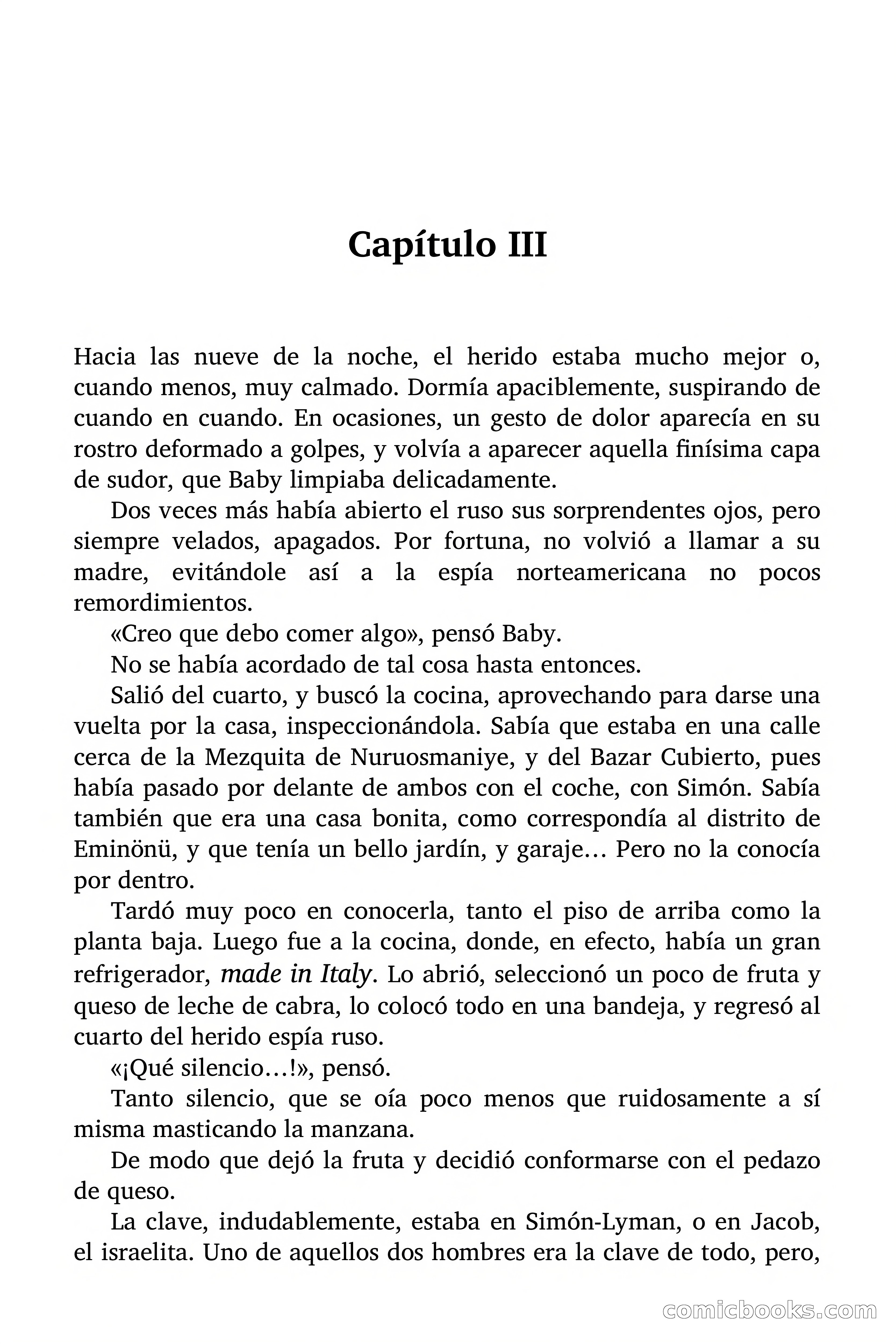 Capítulo III

Hacia las nueve de la noche, el herido estaba mucho mejor o, cuando menos, muy calmado. Dormía apaciblemente, suspirando de cuando en cuando. En ocasiones, un gesto de dolor aparecía en su rostro deformado a golpes, y volvía a aparecer aquella finísima capa de sudor, que Baby limpiaba delicadamente.

Dos veces más había abierto el ruso sus sorprendentes ojos, pero siempre velados, apagados. Por fortuna, no volvió a llamar a su madre, evitándole así a la espía norteamericana no pocos remordimientos.

«Creo que debo comer algo», pensó Baby.

No se había acordado de tal cosa hasta entonces.

Salió del cuarto, y buscó la cocina, aprovechando para darse una vuelta por la casa, inspeccionándola. Sabía que estaba en una calle cerca de la Mezquita de Nuruosmaniye, y del Bazar Cubierto, pues había pasado por delante de ambos con el coche, con Simón. Sabía también que era una casa bonita, como correspondía al distrito de Eminönü, y que tenía un bello jardín, y garaje… Pero no la conocía por dentro.

Tardó muy poco en conocerla, tanto el piso de arriba como la planta baja. Luego fue a la cocina, donde, en efecto, había un gran refrigerador, made in Italy. Lo abrió, seleccionó un poco de fruta y queso de leche de cabra, lo colocó todo en una bandeja, y regresó al cuarto del herido espía ruso.

«¡Qué silencio…!», pensó.

Tanto silencio, que se oía poco menos que ruidosamente a sí misma masticando la manzana.

De modo que dejó la fruta y decidió conformarse con el pedazo de queso.

La clave, indudablemente, estaba en Simón-Lyman, o en Jacob, el israelita. Uno de aquellos dos hombres era la clave de todo, pero,

comicbooks.com